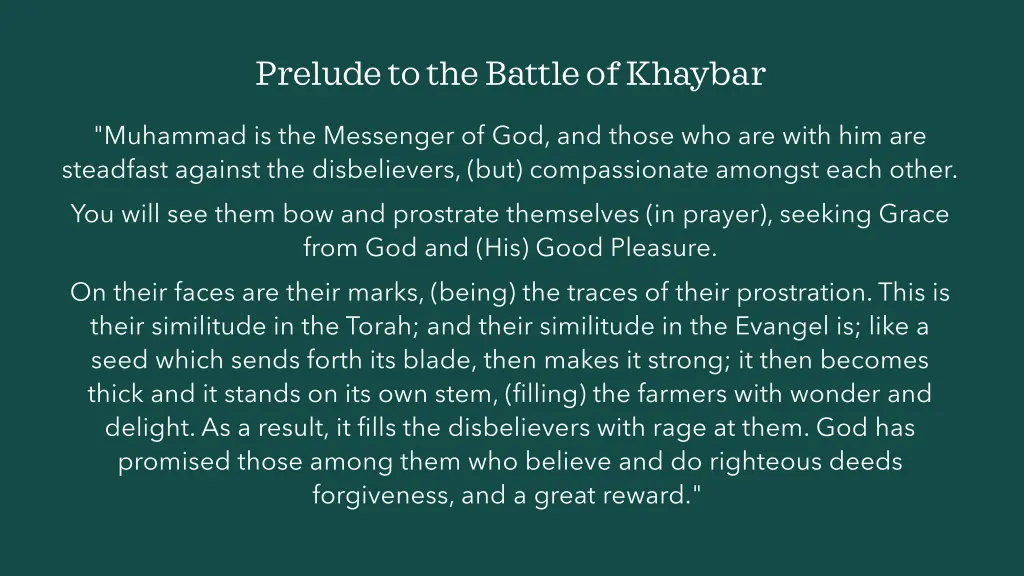 Prelude to the Battle of Khaybar

"Muhammad is the Messenger of God, and those who are with him are steadfast against the disbelievers, (but) compassionate amongst each other.

You will see them bow and prostrate themselves (in prayer), seeking Grace from God and (His) Good Pleasure.

On their faces are their marks, (being) the traces of their prostration. This is their similitude in the Torah; and their similitude in the Evangel is; like a seed which sends forth its blade, then makes it strong; it then becomes thick and it stands on its own stem, (filling) the farmers with wonder and delight. As a result, it fills the disbelievers with rage at them. God has promised those among them who believe and do righteous deeds forgiveness, and a great reward."